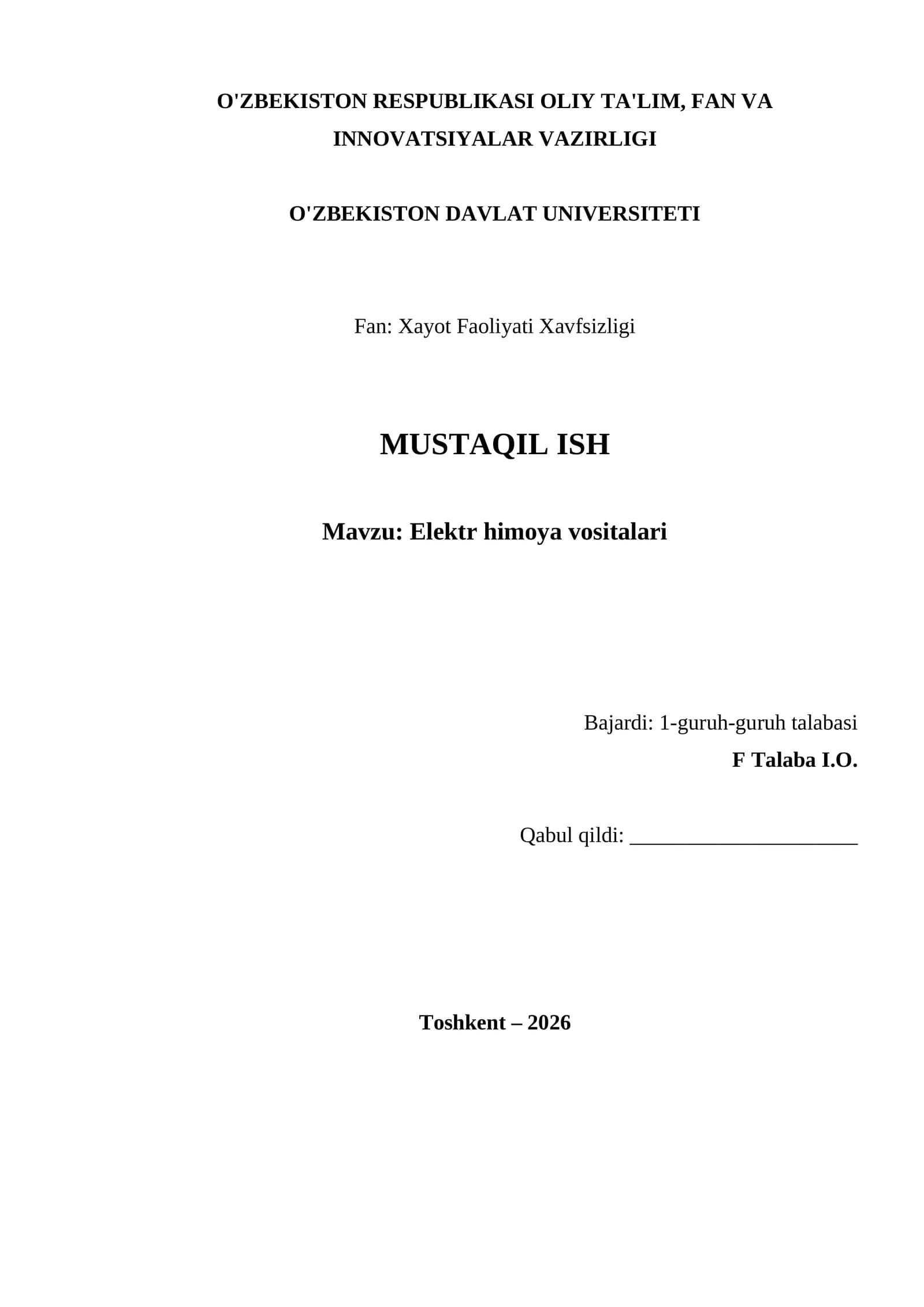 O'ZBEKISTON RESPUBLIKASI OLIY TA'LIM, FAN VA INNOVATSIYALAR VAZIRLIGI

O'ZBEKISTON DAVLAT UNIVERSITETI

Fan: Xayot Faoliyati Xavfsizligi

MUSTAQIL ISH

Mavzu: Elektr himoya vositalari

Bajardi: 1-guruh-guruh talabasi
F Talaba I.O.

Qabul qildi: ______________________

Toshkent – 2026